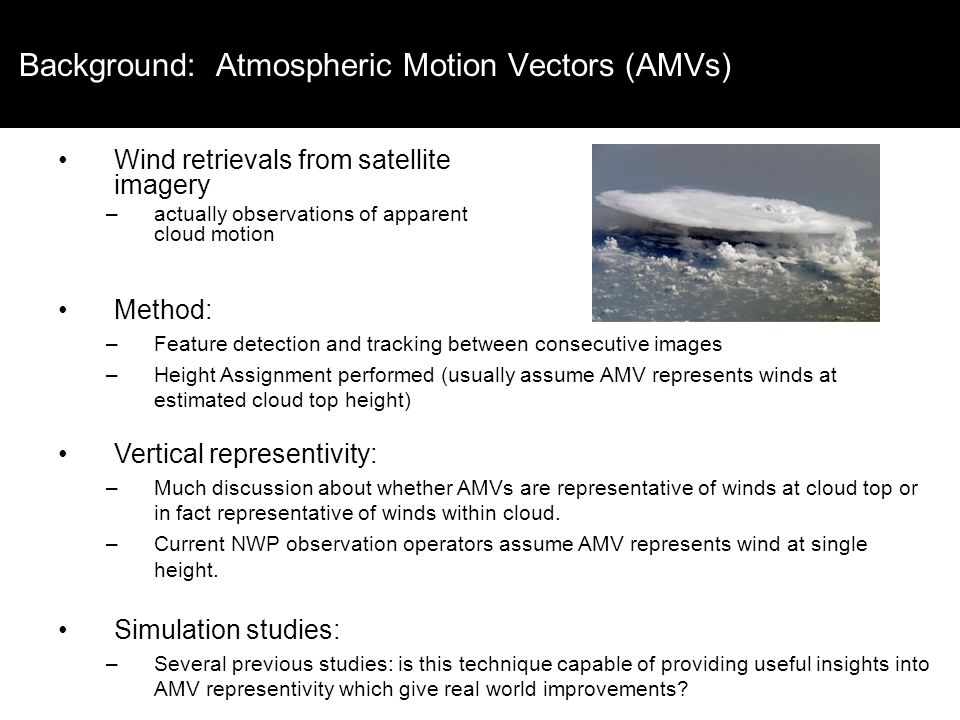 Background: Atmospheric Motion Vectors (AMVs)

• Wind retrievals from satellite imagery
– actually observations of apparent cloud motion

• Method:
– Feature detection and tracking between consecutive images
– Height Assignment performed (usually assume AMV represents winds at estimated cloud top height)

• Vertical representivity:
– Much discussion about whether AMVs are representative of winds at cloud top or in fact representative of winds within cloud.
– Current NWP observation operators assume AMV represents wind at single height.

• Simulation studies:
– Several previous studies: is this technique capable of providing useful insights into AMV representivity which give real world improvements?